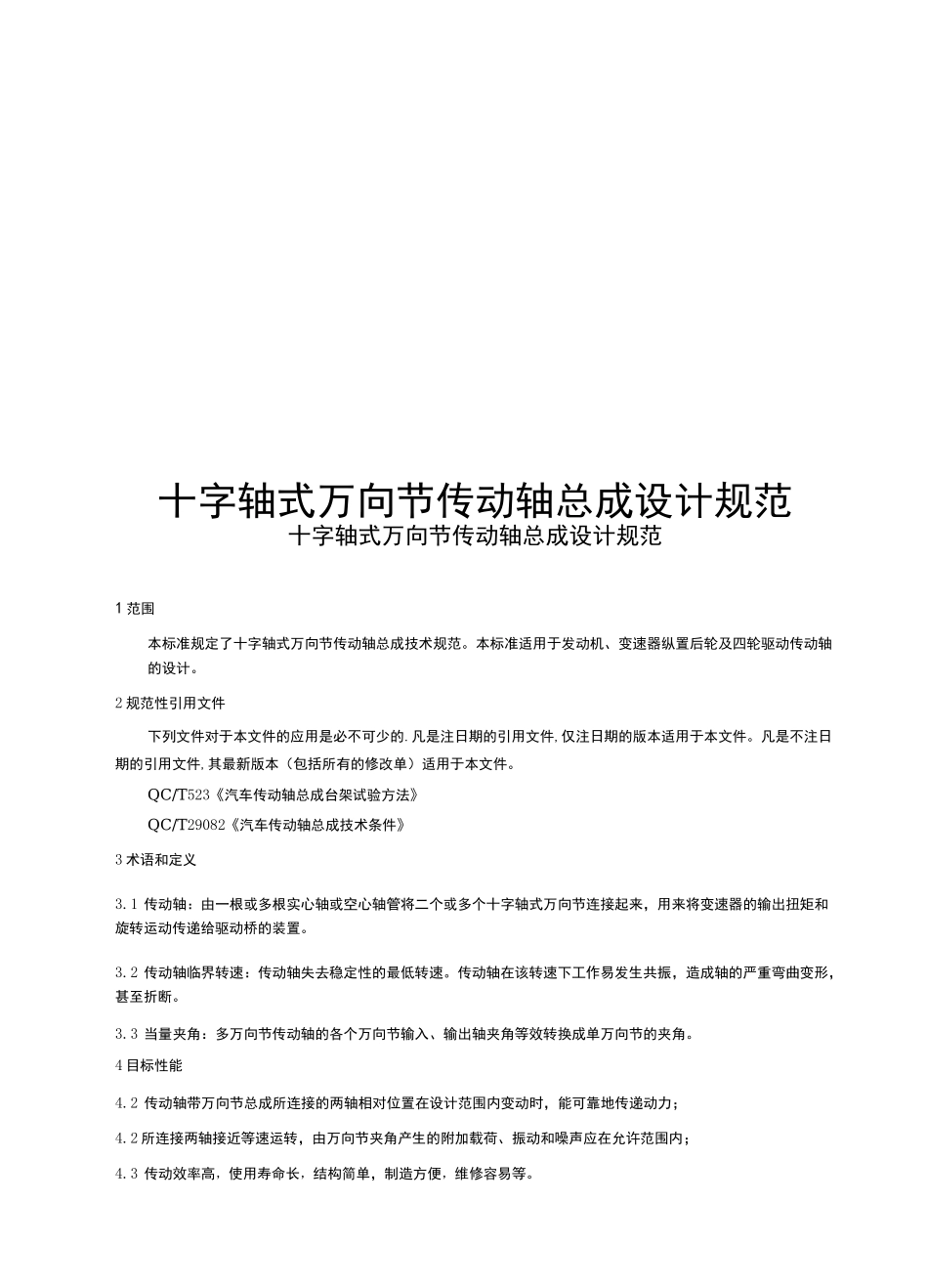 十字轴式万向节传动轴总成设计规范
十字轴式万向节传动轴总成设计规范

1 范围

本标准规定了十字轴式万向节传动轴总成技术规范。本标准适用于发动机、变速器纵置后轮及四轮驱动传动轴的设计。

2 规范性引用文件

下列文件对于本文件的应用是必不可少的.凡是注日期的引用文件,仅注日期的版本适用于本文件。凡是不注日期的引用文件,其最新版本（包括所有的修改单）适用于本文件。

QC/T523《汽车传动轴总成台架试验方法》

QC/T29082《汽车传动轴总成技术条件》

3 术语和定义

3.1 传动轴：由一根或多根实心轴或空心轴管将二个或多个十字轴式万向节连接起来，用来将变速器的输出扭矩和旋转运动传递给驱动桥的装置。

3.2 传动轴临界转速：传动轴失去稳定性的最低转速。传动轴在该转速下工作易发生共振，造成轴的严重弯曲变形，甚至折断。

3.3 当量夹角：多万向节传动轴的各个万向节输入、输出轴夹角等效转换成单万向节的夹角。

4 目标性能

4.2 传动轴带万向节总成所连接的两轴相对位置在设计范围内变动时，能可靠地传递动力；

4.2 所连接两轴接近等速运转，由万向节夹角产生的附加载荷、振动和噪声应在允许范围内；

4.3 传动效率高，使用寿命长，结构简单，制造方便，维修容易等。